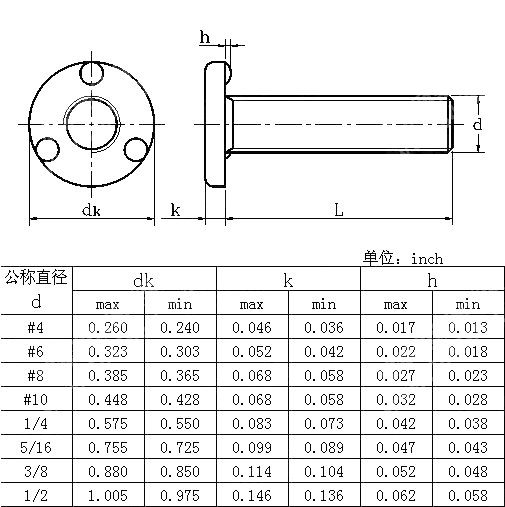 h

d

dk

k

L

单位：inch

| 公称直径 d | dk max | dk min | k max | k min | h max | h min |
|---|---|---|---|---|---|---|
| #4 | 0.260 | 0.240 | 0.046 | 0.036 | 0.017 | 0.013 |
| #6 | 0.323 | 0.303 | 0.052 | 0.042 | 0.022 | 0.018 |
| #8 | 0.385 | 0.365 | 0.068 | 0.058 | 0.027 | 0.023 |
| #10 | 0.448 | 0.428 | 0.068 | 0.058 | 0.032 | 0.028 |
| 1/4 | 0.575 | 0.550 | 0.083 | 0.073 | 0.042 | 0.038 |
| 5/16 | 0.755 | 0.725 | 0.099 | 0.089 | 0.047 | 0.043 |
| 3/8 | 0.880 | 0.850 | 0.114 | 0.104 | 0.052 | 0.048 |
| 1/2 | 1.005 | 0.975 | 0.146 | 0.136 | 0.062 | 0.058 |